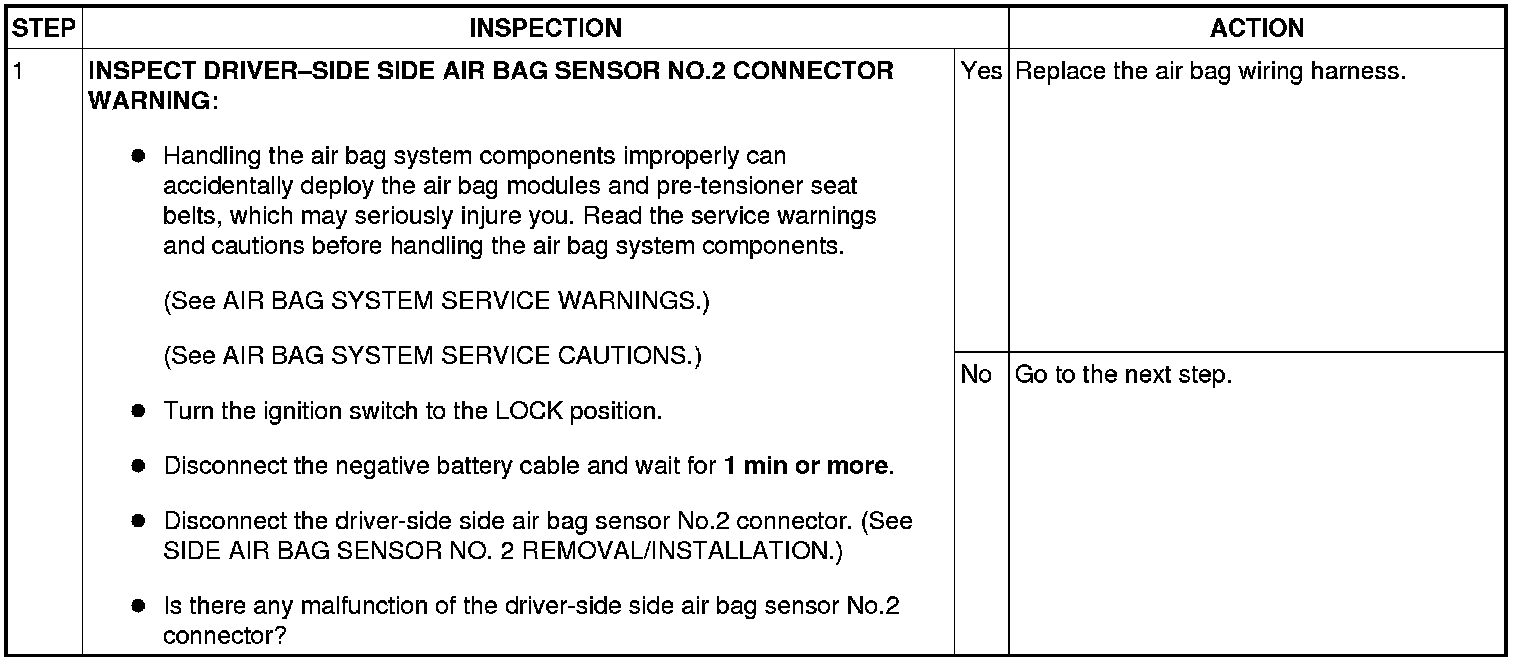 | STEP | INSPECTION | | ACTION |
|---|---|---|---|
| 1 | INSPECT DRIVER–SIDE SIDE AIR BAG SENSOR NO.2 CONNECTOR WARNING: ● Handling the air bag system components improperly can accidentally deploy the air bag modules and pre-tensioner seat belts, which may seriously injure you. Read the service warnings and cautions before handling the air bag system components. (See AIR BAG SYSTEM SERVICE WARNINGS.) (See AIR BAG SYSTEM SERVICE CAUTIONS.) ● Turn the ignition switch to the LOCK position. ● Disconnect the negative battery cable and wait for 1 min or more. ● Disconnect the driver-side side air bag sensor No.2 connector. (See SIDE AIR BAG SENSOR NO. 2 REMOVAL/INSTALLATION.) ● Is there any malfunction of the driver-side side air bag sensor No.2 connector? | Yes | Replace the air bag wiring harness. |
| | | No | Go to the next step. |